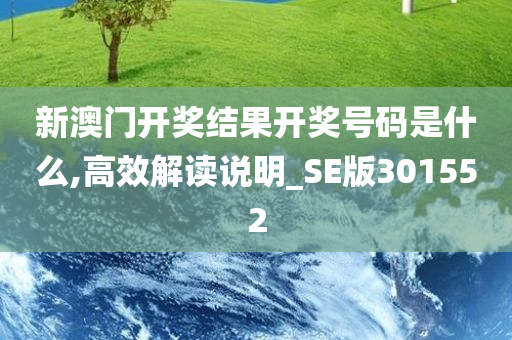 新澳门开奖结果开奖号码是什么,高效解读说明_SE版301552